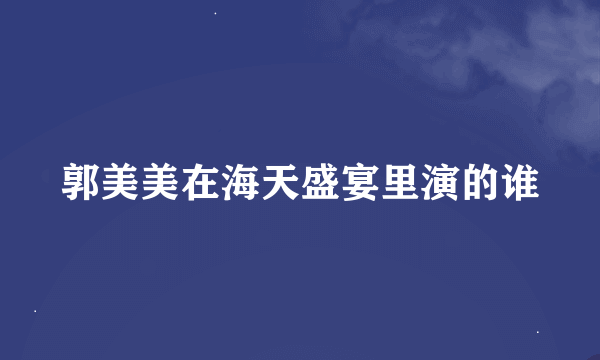 郭美美在海天盛宴里演的谁